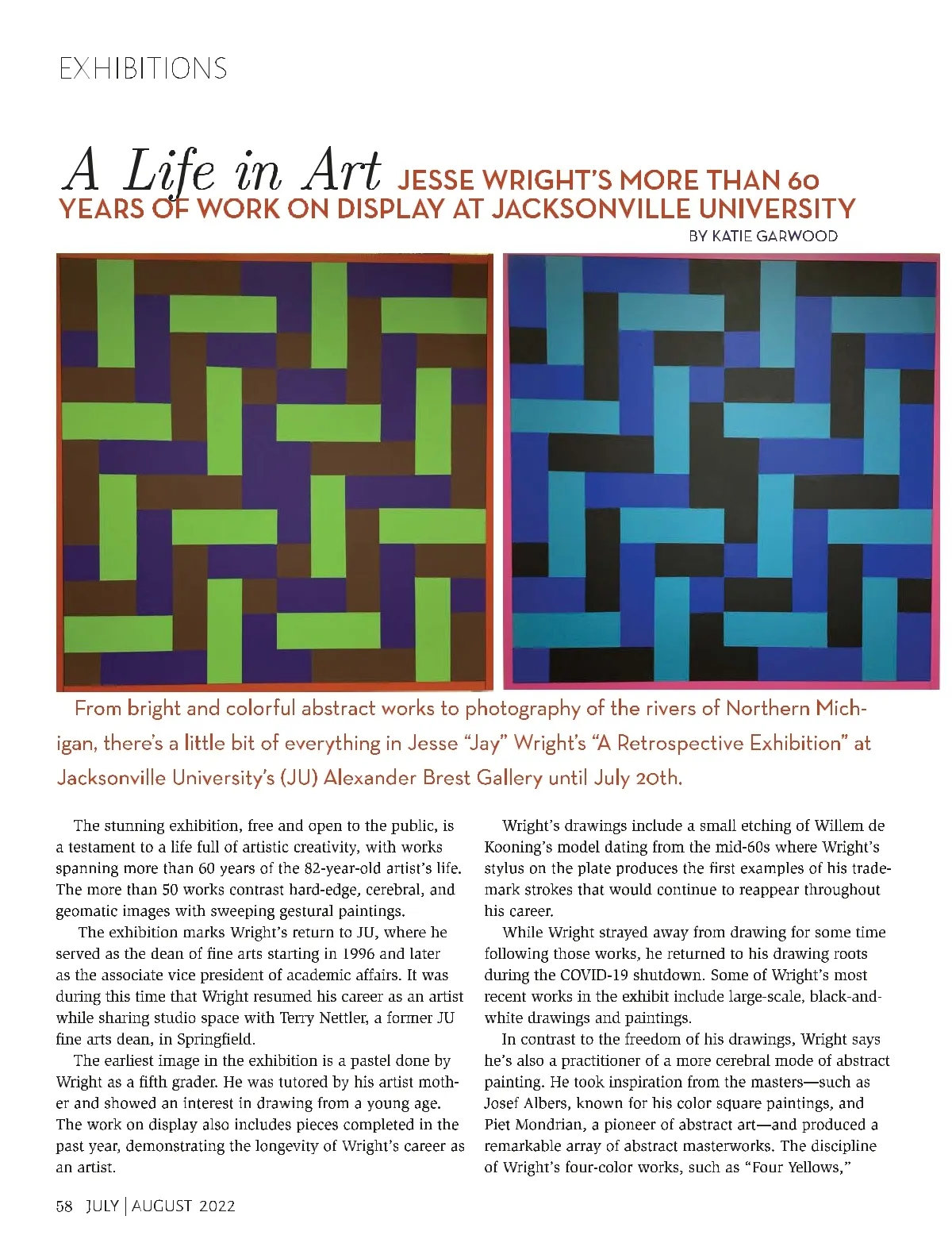 EXHIBITIONS

A Life in Art JESSE WRIGHT'S MORE THAN 60 YEARS OF WORK ON DISPLAY AT JACKSONVILLE UNIVERSITY

BY KATIE GARWOOD

From bright and colorful abstract works to photography of the rivers of Northern Michigan, there's a little bit of everything in Jesse "Jay" Wright's "A Retrospective Exhibition" at Jacksonville University's (JU) Alexander Brest Gallery until July 20th.

The stunning exhibition, free and open to the public, is a testament to a life full of artistic creativity, with works spanning more than 60 years of the 82-year-old artist's life. The more than 50 works contrast hard-edge, cerebral, and geomatic images with sweeping gestural paintings.

The exhibition marks Wright's return to JU, where he served as the dean of fine arts starting in 1996 and later as the associate vice president of academic affairs. It was during this time that Wright resumed his career as an artist while sharing studio space with Terry Nettler, a former JU fine arts dean, in Springfield.

The earliest image in the exhibition is a pastel done by Wright as a fifth grader. He was tutored by his artist mother and showed an interest in drawing from a young age. The work on display also includes pieces completed in the past year, demonstrating the longevity of Wright's career as an artist.

Wright's drawings include a small etching of Willem de Kooning's model dating from the mid-60s where Wright's stylus on the plate produces the first examples of his trademark strokes that would continue to reappear throughout his career.

While Wright strayed away from drawing for some time following those works, he returned to his drawing roots during the COVID-19 shutdown. Some of Wright's most recent works in the exhibit include large-scale, black-and-white drawings and paintings.

In contrast to the freedom of his drawings, Wright says he's also a practitioner of a more cerebral mode of abstract painting. He took inspiration from the masters—such as Josef Albers, known for his color square paintings, and Piet Mondrian, a pioneer of abstract art—and produced a remarkable array of abstract masterworks. The discipline of Wright's four-color works, such as "Four Yellows,"

58 JULY | AUGUST 2022